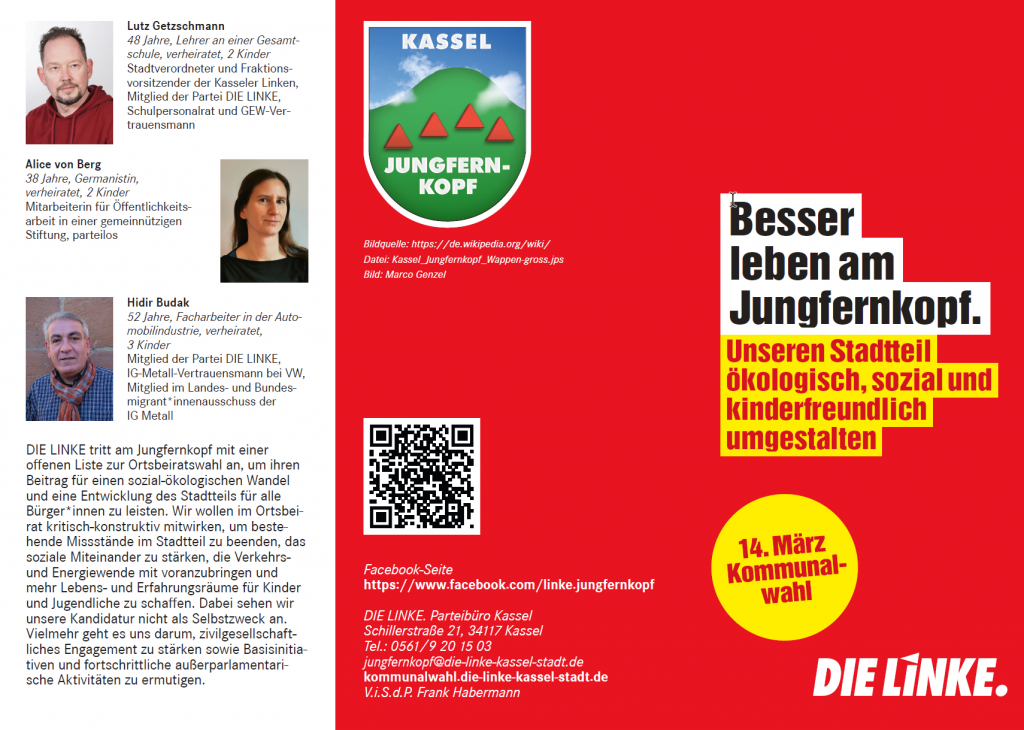 Lutz Getzschmann
48 Jahre, Lehrer an einer Gesamtschule, verheiratet, 2 Kinder
Stadtverordneter und Fraktionsvorsitzender der Kasseler Linken, Mitglied der Partei DIE LINKE, Schulpersonalrat und GEW-Vertrauensmann

Alice von Berg
38 Jahre, Germanistin, verheiratet, 2 Kinder
Mitarbeiterin für Öffentlichkeitsarbeit in einer gemeinnützigen Stiftung, parteilos

Hidir Budak
52 Jahre, Facharbeiter in der Automobilindustrie, verheiratet, 3 Kinder
Mitglied der Partei DIE LINKE, IG-Metall-Vertrauensmann bei VW, Mitglied im Landes- und Bundesmigrant*innenausschuss der IG Metall

DIE LINKE tritt am Jungfernkopf mit einer offenen Liste zur Ortsbeiratswahl an, um ihren Beitrag für einen sozial-ökologischen Wandel und eine Entwicklung des Stadtteils für alle Bürger*innen zu leisten. Wir wollen im Ortsbeirat kritisch-konstruktiv mitwirken, um bestehende Missstände im Stadtteil zu beenden, das soziale Miteinander zu stärken, die Verkehrs- und Energiewende mit voranzubringen und mehr Lebens- und Erfahrungsräume für Kinder und Jugendliche zu schaffen. Dabei sehen wir unsere Kandidatur nicht als Selbstzweck an. Vielmehr geht es uns darum, zivilgesellschaftliches Engagement zu stärken sowie Basisinitiativen und fortschrittliche außerparlamentarische Aktivitäten zu ermutigen.

KASSEL
JUNGFERN-KOPF

Bildquelle: https://de.wikipedia.org/wiki/
Datei: Kassel_Jungfernkopf_Wappen-gross.jps
Bild: Marco Genzel

Facebook-Seite
https://www.facebook.com/linke.jungfernkopf

DIE LINKE. Parteibüro Kassel
Schillerstraße 21, 34117 Kassel
Tel.: 0561/9 20 15 03
jungfernkopf@die-linke-kassel-stadt.de
kommunalwahl.die-linke-kassel-stadt.de
V.i.S.d.P. Frank Habermann

Besser leben am Jungfernkopf.

Unseren Stadtteil ökologisch, sozial und kinderfreundlich umgestalten

14. März Kommunalwahl

DIE LINKE.